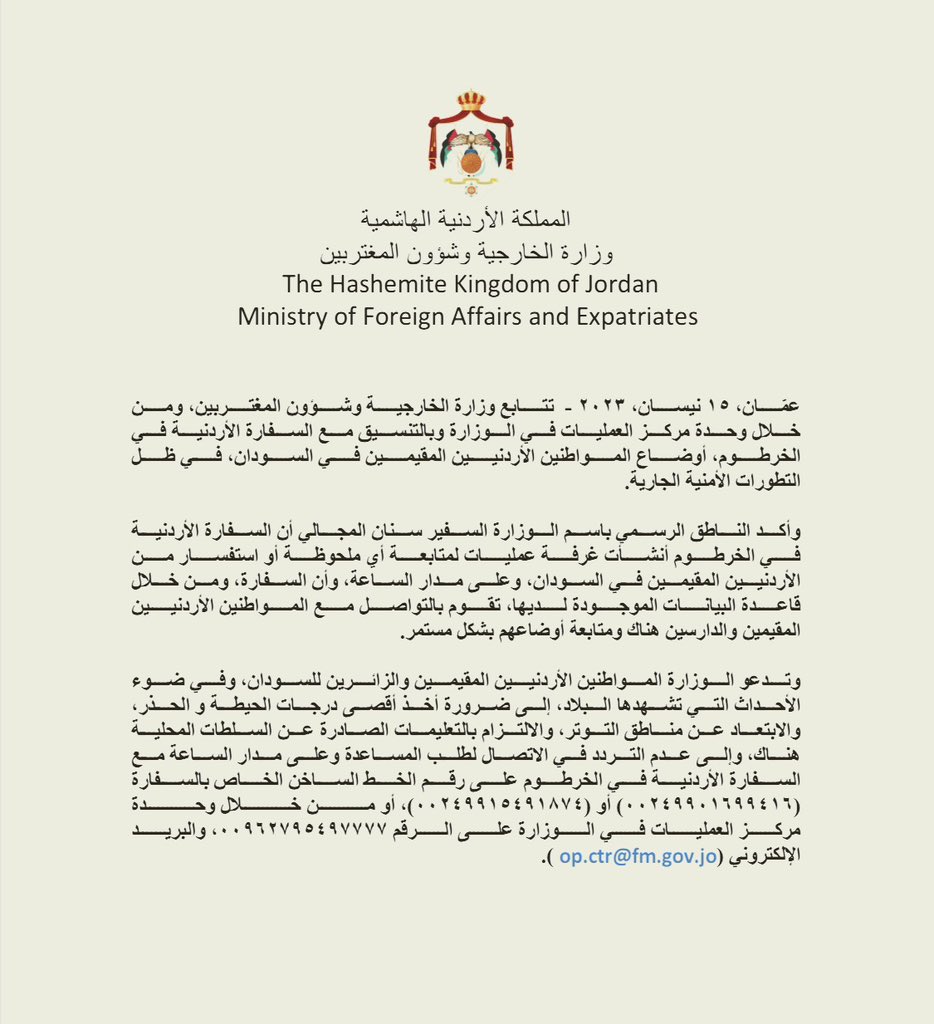 المملكة الأردنية الهاشمية
وزارة الخارجية وشؤون المغتربين
The Hashemite Kingdom of Jordan
Ministry of Foreign Affairs and Expatriates

عمّان، ١٥ نيسان، ٢٠٢٣ - تتابع وزارة الخارجية وشؤون المغتربين، ومن خلال وحدة مركز العمليات في الوزارة وبالتنسيق مع السفارة الأردنية في الخرطوم، أوضاع المواطنين الأردنيين المقيمين في السودان، في ظل التطورات الأمنية الجارية.

وأكد الناطق الرسمي باسم الوزارة السفير سنان المجالي أن السفارة الأردنية في الخرطوم أنشأت غرفة عمليات لمتابعة أي ملحوظة أو استفسار من الأردنيين المقيمين في السودان، وعلى مدار الساعة، وأن السفارة، ومن خلال قاعدة البيانات الموجودة لديها، تقوم بالتواصل مع المواطنين الأردنيين المقيمين والدارسين هناك ومتابعة أوضاعهم بشكل مستمر.

وتدعو الوزارة المواطنين الأردنيين المقيمين والزائرين للسودان، وفي ضوء الأحداث التي تشهدها البلاد، إلى ضرورة أخذ أقصى درجات الحيطة و الحذر، والابتعاد عن مناطق التوتر، والالتزام بالتعليمات الصادرة عن السلطات المحلية هناك، وإلى عدم التردد في الاتصال لطلب المساعدة وعلى مدار الساعة مع السفارة الأردنية في الخرطوم على رقم الخط الساخن الخاص بالسفارة (٠٠٢٤٩٩٠١٦٩٩٤١٦) أو (٠٠٢٤٩٩١٥٤٩١٨٧٤)، أو من خلال وحدة مركز العمليات في الوزارة على الرقم ٠٠٩٦٢٧٩٥٤٩٧٧٧٧، والبريد الإلكتروني (op.ctr@fm.gov.jo ).